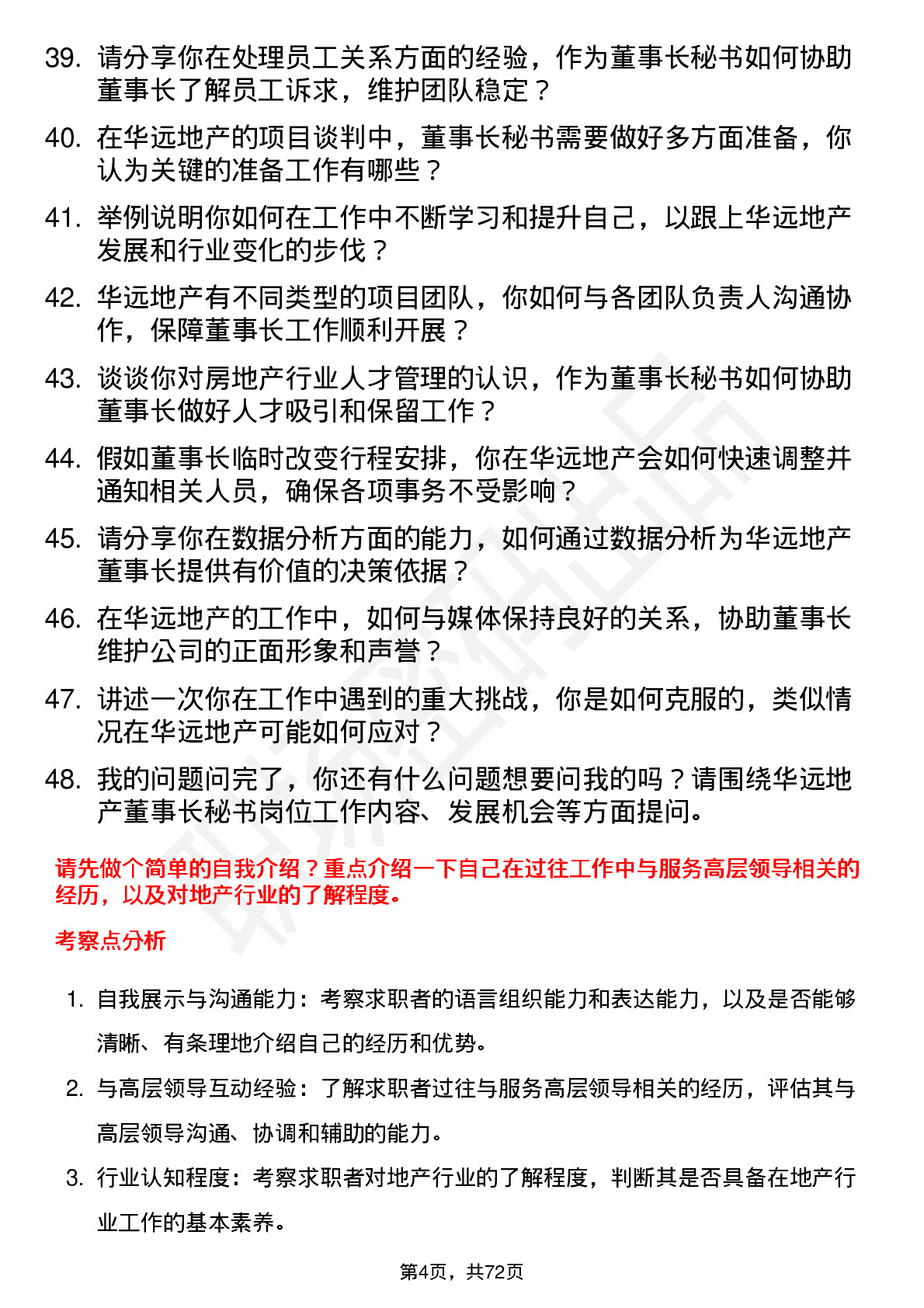 39. 请分享你在处理员工关系方面的经验，作为董事长秘书如何协助董事长了解员工诉求，维护团队稳定？

40. 在华远地产的项目谈判中，董事长秘书需要做好多方面准备，你认为关键的准备工作有哪些？

41. 举例说明你如何在工作中不断学习和提升自己，以跟上华远地产发展和行业变化的步伐？

42. 华远地产有不同类型的项目团队，你如何与各团队负责人沟通协作，保障董事长工作顺利开展？

43. 谈谈你对房地产行业人才管理的认识，作为董事长秘书如何协助董事长做好人才吸引和保留工作？

44. 假如董事长临时改变行程安排，你在华远地产会如何快速调整并通知相关人员，确保各项事务不受影响？

45. 请分享你在数据分析方面的能力，如何通过数据分析为华远地产董事长提供有价值的决策依据？

46. 在华远地产的工作中，如何与媒体保持良好的关系，协助董事长维护公司的正面形象和声誉？

47. 讲述一次你在工作中遇到的重大挑战，你是如何克服的，类似情况在华远地产可能如何应对？

48. 我的问题问完了，你还有什么问题想要问我的吗？请围绕华远地产董事长秘书岗位工作内容、发展机会等方面提问。

请先做个简单的自我介绍？重点介绍一下自己在过往工作中与服务高层领导相关的经历，以及对地产行业的了解程度。

考察点分析

1. 自我展示与沟通能力：考察求职者的语言组织能力和表达能力，以及是否能够清晰、有条理地介绍自己的经历和优势。

2. 与高层领导互动经验：了解求职者过往与服务高层领导相关的经历，评估其与高层领导沟通、协调和辅助的能力。

3. 行业认知程度：考察求职者对地产行业的了解程度，判断其是否具备在地产行业工作的基本素养。

第4页，共72页